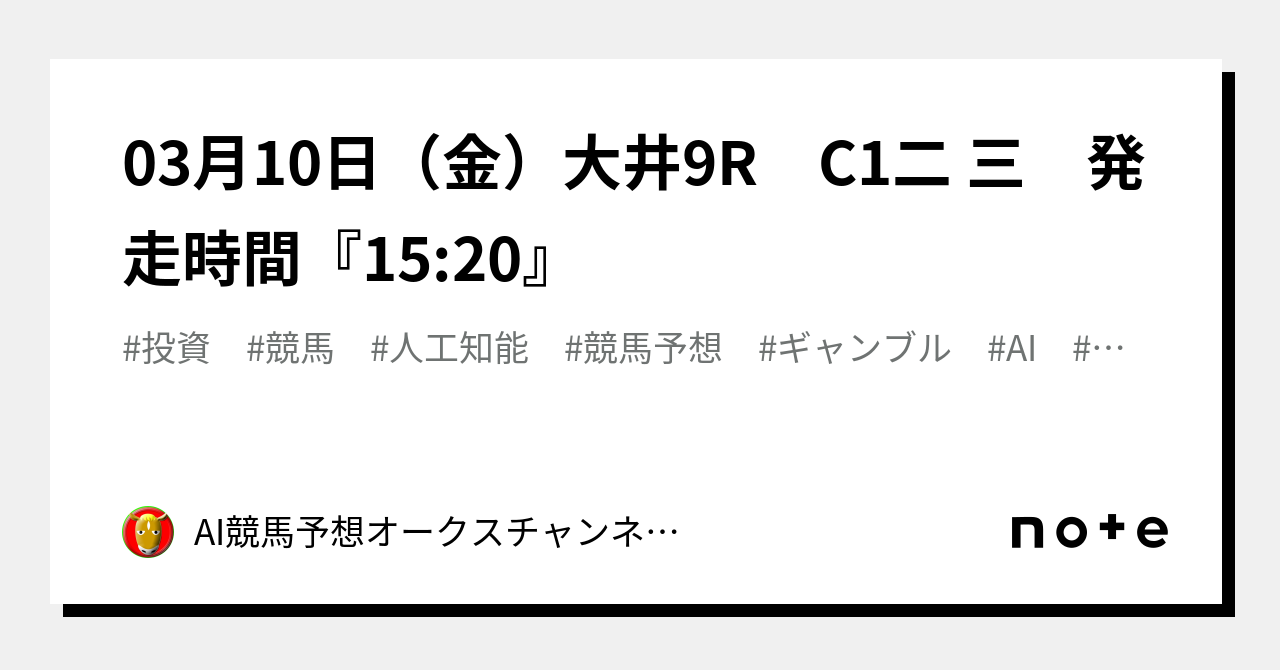 03月10日（金）大井9R　C1二 三　発走時間『15:20』

#投資　#競馬　#人工知能　#競馬予想　#ギャンブル　#AI　#…

AI競馬予想オークスチャンネ…

note